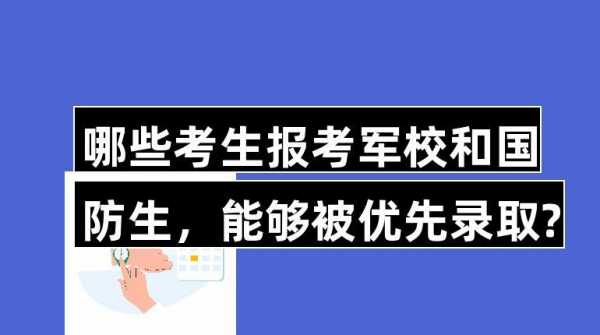 哪些考生报考军校和国防生，能够被优先录取?